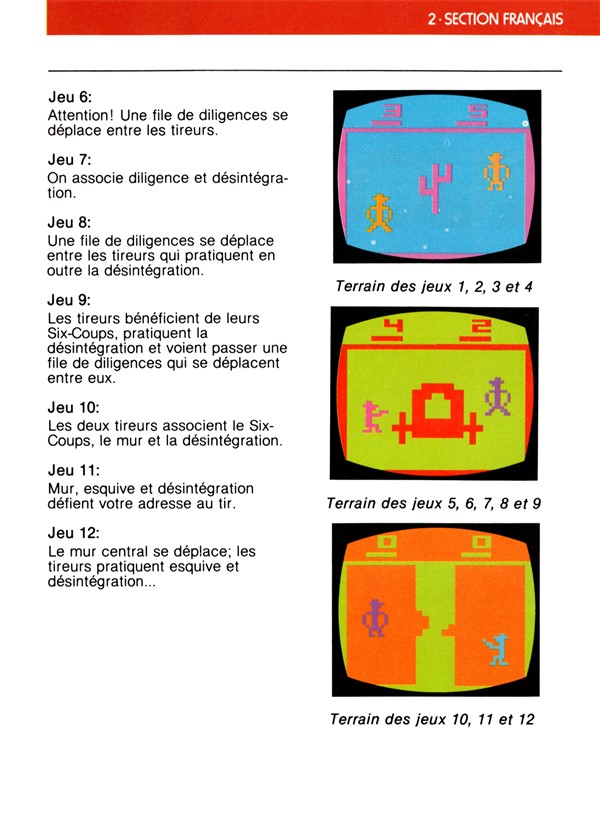 2 · SECTION FRANÇAIS

Jeu 6:
Attention! Une file de diligences se déplace entre les tireurs.

Jeu 7:
On associe diligence et désintégration.

Jeu 8:
Une file de diligences se déplace entre les tireurs qui pratiquent en outre la désintégration.

Jeu 9:
Les tireurs bénéficient de leurs Six-Coups, pratiquent la désintégration et voient passer une file de diligences qui se déplacent entre eux.

Jeu 10:
Les deux tireurs associent le Six-Coups, le mur et la désintégration.

Jeu 11:
Mur, esquive et désintégration défient votre adresse au tir.

Jeu 12:
Le mur central se déplace; les tireurs pratiquent esquive et désintégration...

3 5

Terrain des jeux 1, 2, 3 et 4

4 2

Terrain des jeux 5, 6, 7, 8 et 9

0 0

Terrain des jeux 10, 11 et 12